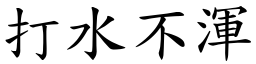 打水不渾